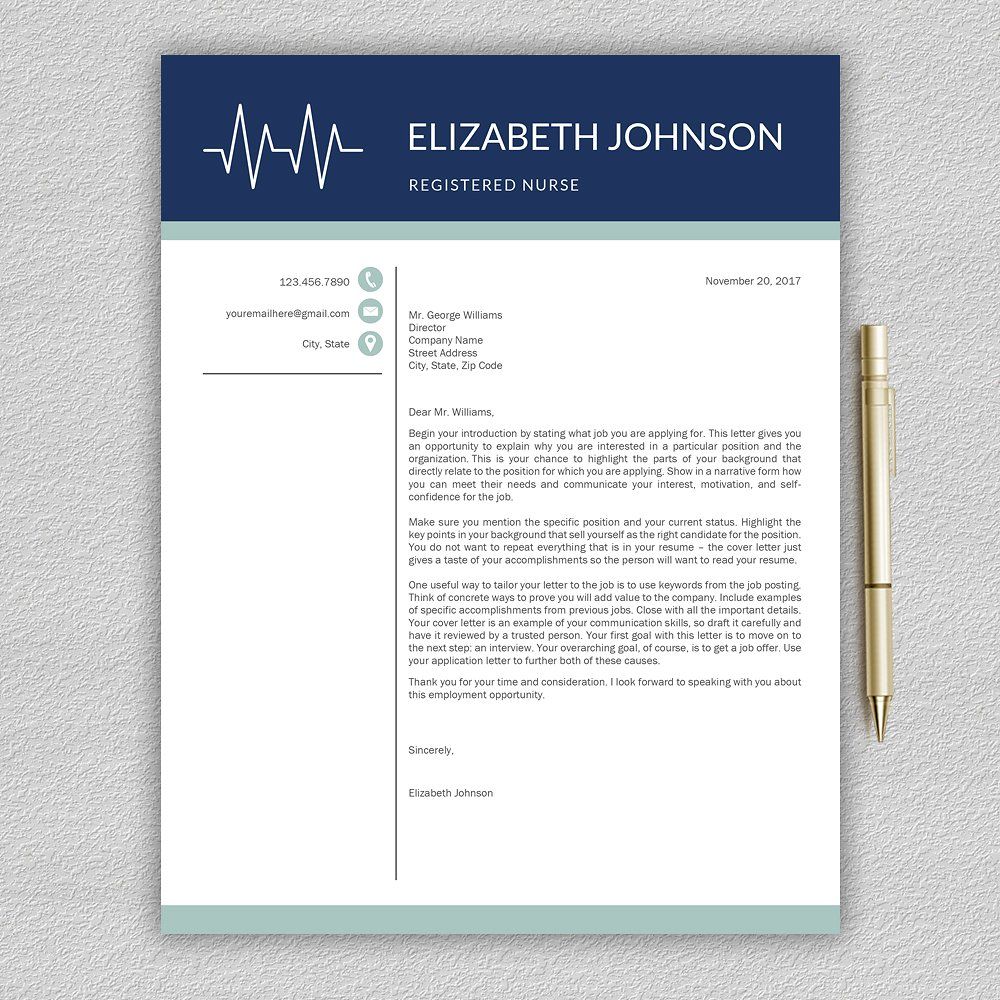 ELIZABETH JOHNSON

REGISTERED NURSE

123.456.7890

youremailhere@gmail.com

City, State

November 20, 2017

Mr. George Williams
Director
Company Name
Street Address
City, State, Zip Code

Dear Mr. Williams,

Begin your introduction by stating what job you are applying for. This letter gives you an opportunity to explain why you are interested in a particular position and the organization. This is your chance to highlight the parts of your background that directly relate to the position for which you are applying. Show in a narrative form how you can meet their needs and communicate your interest, motivation, and self-confidence for the job.

Make sure you mention the specific position and your current status. Highlight the key points in your background that sell yourself as the right candidate for the position. You do not want to repeat everything that is in your resume – the cover letter just gives a taste of your accomplishments so the person will want to read your resume.

One useful way to tailor your letter to the job is to use keywords from the job posting. Think of concrete ways to prove you will add value to the company. Include examples of specific accomplishments from previous jobs. Close with all the important details. Your cover letter is an example of your communication skills, so draft it carefully and have it reviewed by a trusted person. Your first goal with this letter is to move on to the next step: an interview. Your overarching goal, of course, is to get a job offer. Use your application letter to further both of these causes.

Thank you for your time and consideration. I look forward to speaking with you about this employment opportunity.

Sincerely,

Elizabeth Johnson